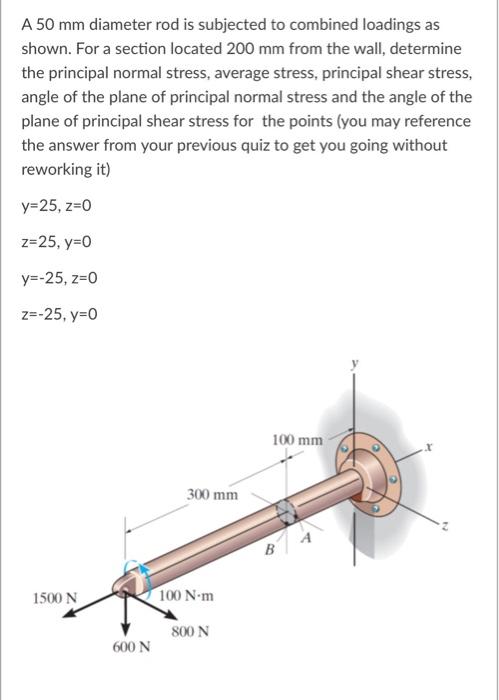 A 50 mm diameter rod is subjected to combined loadings as shown. For a section located 200 mm from the wall, determine the principal normal stress, average stress, principal shear stress, angle of the plane of principal normal stress and the angle of the plane of principal shear stress for the points (you may reference the answer from your previous quiz to get you going without reworking it)

y=25, z=0

z=25, y=0

y=-25, z=0

z=-25, y=0

y
100 mm
x
300 mm
z
B
A
1500 N
100 N·m
800 N
600 N